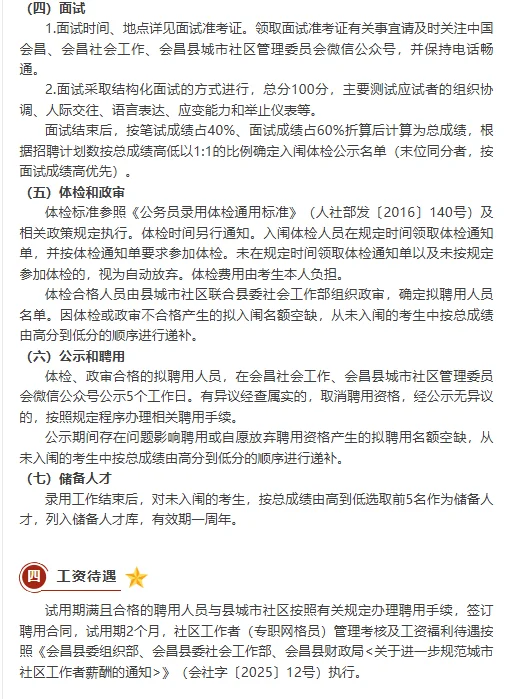 （四）面试

1.面试时间、地点详见面试准考证。领取面试准考证有关事宜请及时关注中国会昌、会昌社会工作、会昌县城市社区管理委员会微信公众号，并保持电话畅通。

2.面试采取结构化面试的方式进行，总分100分，主要测试应试者的组织协调、人际交往、语言表达、应变能力和举止仪表等。

面试结束后，按笔试成绩占40%、面试成绩占60%折算后计算为总成绩，根据招聘计划数按总成绩高低以1:1的比例确定入闱体检公示名单（末位同分者，按面试成绩高优先）。

（五）体检和政审

体检标准参照《公务员录用体检通用标准》（人社部发〔2016〕140号）及相关政策规定执行。体检时间另行通知。入闱体检人员在规定时间领取体检通知单，并按体检通知单要求参加体检。未在规定时间领取体检通知单以及未按规定参加体检的，视为自动放弃。体检费用由考生本人负担。

体检合格人员由县城市社区联合县委社会工作部组织政审，确定拟聘用人员名单。因体检或政审不合格产生的拟入闱名额空缺，从未入闱的考生中按总成绩由高分到低分的顺序进行递补。

（六）公示和聘用

体检、政审合格的拟聘用人员，在会昌社会工作、会昌县城市社区管理委员会微信公众号公示5个工作日。有异议经查属实的，取消聘用资格，经公示无异议的，按照规定程序办理相关聘用手续。

公示期间存在问题影响聘用或自愿放弃聘用资格产生的拟聘用名额空缺，从未入闱的考生中按总成绩由高分到低分的顺序进行递补。

（七）储备人才

录用工作结束后，对未入闱的考生，按总成绩由高到低选取前5名作为储备人才，列入储备人才库，有效期一周年。

四 工资待遇

试用期满且合格的聘用人员与县城市社区按照有关规定办理聘用手续，签订聘用合同，试用期2个月，社区工作者（专职网格员）管理考核及工资福利待遇按照《会昌县委组织部、会昌县委社会工作部、会昌县财政局<关于进一步规范城市社区工作者薪酬的通知>》（会社字〔2025〕12号）执行。